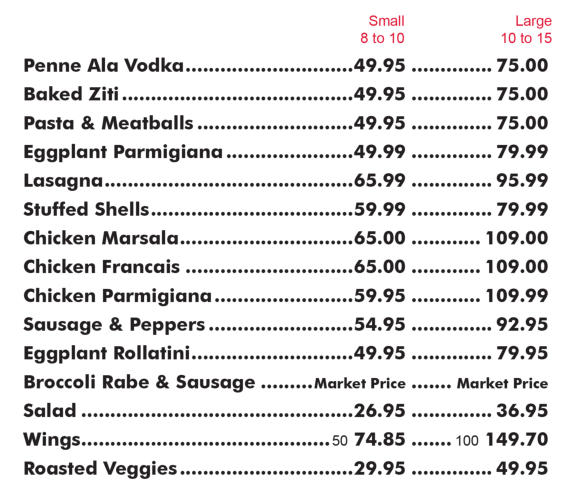 | | Small 8 to 10 | Large 10 to 15 |
|---|---|---|
| Penne Ala Vodka | 49.95 | 75.00 |
| Baked Ziti | 49.95 | 75.00 |
| Pasta & Meatballs | 49.95 | 75.00 |
| Eggplant Parmigiana | 49.99 | 79.99 |
| Lasagna | 65.99 | 95.99 |
| Stuffed Shells | 59.99 | 79.99 |
| Chicken Marsala | 65.00 | 109.00 |
| Chicken Francais | 65.00 | 109.00 |
| Chicken Parmigiana | 59.95 | 109.99 |
| Sausage & Peppers | 54.95 | 92.95 |
| Eggplant Rollatini | 49.95 | 79.95 |
| Broccoli Rabe & Sausage | Market Price | Market Price |
| Salad | 26.95 | 36.95 |
| Wings | 50 74.85 | 100 149.70 |
| Roasted Veggies | 29.95 | 49.95 |